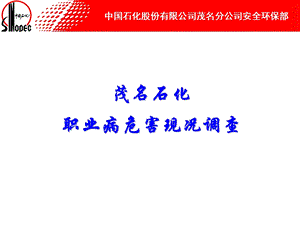 SINOPEC

中国石化股份有限公司茂名分公司安全环保部

茂名石化

职业病危害现况调查